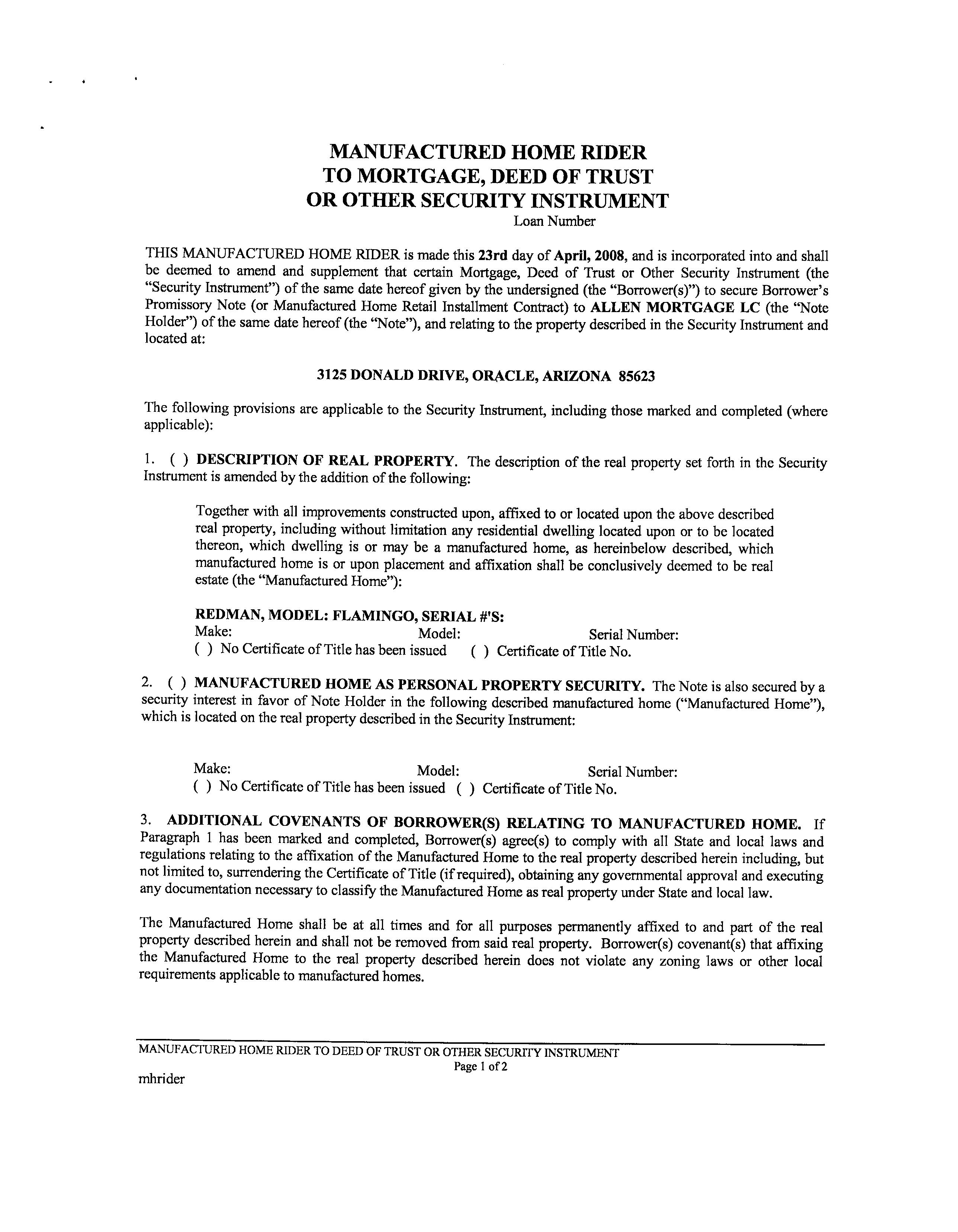 MANUFACTURED HOME RIDER
TO MORTGAGE, DEED OF TRUST
OR OTHER SECURITY INSTRUMENT

Loan Number

THIS MANUFACTURED HOME RIDER is made this 23rd day of April, 2008, and is incorporated into and shall be deemed to amend and supplement that certain Mortgage, Deed of Trust or Other Security Instrument (the "Security Instrument") of the same date hereof given by the undersigned (the "Borrower(s)") to secure Borrower's Promissory Note (or Manufactured Home Retail Installment Contract) to ALLEN MORTGAGE LC (the "Note Holder") of the same date hereof (the "Note"), and relating to the property described in the Security Instrument and located at:

3125 DONALD DRIVE, ORACLE, ARIZONA 85623

The following provisions are applicable to the Security Instrument, including those marked and completed (where applicable):

1. ( ) DESCRIPTION OF REAL PROPERTY. The description of the real property set forth in the Security Instrument is amended by the addition of the following:

Together with all improvements constructed upon, affixed to or located upon the above described real property, including without limitation any residential dwelling located upon or to be located thereon, which dwelling is or may be a manufactured home, as hereinbelow described, which manufactured home is or upon placement and affixation shall be conclusively deemed to be real estate (the "Manufactured Home"):

REDMAN, MODEL: FLAMINGO, SERIAL #'S:
Make: Model: Serial Number:
( ) No Certificate of Title has been issued ( ) Certificate of Title No.

2. ( ) MANUFACTURED HOME AS PERSONAL PROPERTY SECURITY. The Note is also secured by a security interest in favor of Note Holder in the following described manufactured home ("Manufactured Home"), which is located on the real property described in the Security Instrument:

Make: Model: Serial Number:
( ) No Certificate of Title has been issued ( ) Certificate of Title No.

3. ADDITIONAL COVENANTS OF BORROWER(S) RELATING TO MANUFACTURED HOME. If Paragraph 1 has been marked and completed, Borrower(s) agree(s) to comply with all State and local laws and regulations relating to the affixation of the Manufactured Home to the real property described herein including, but not limited to, surrendering the Certificate of Title (if required), obtaining any governmental approval and executing any documentation necessary to classify the Manufactured Home as real property under State and local law.

The Manufactured Home shall be at all times and for all purposes permanently affixed to and part of the real property described herein and shall not be removed from said real property. Borrower(s) covenant(s) that affixing the Manufactured Home to the real property described herein does not violate any zoning laws or other local requirements applicable to manufactured homes.

MANUFACTURED HOME RIDER TO DEED OF TRUST OR OTHER SECURITY INSTRUMENT
Page 1 of 2
mhrider